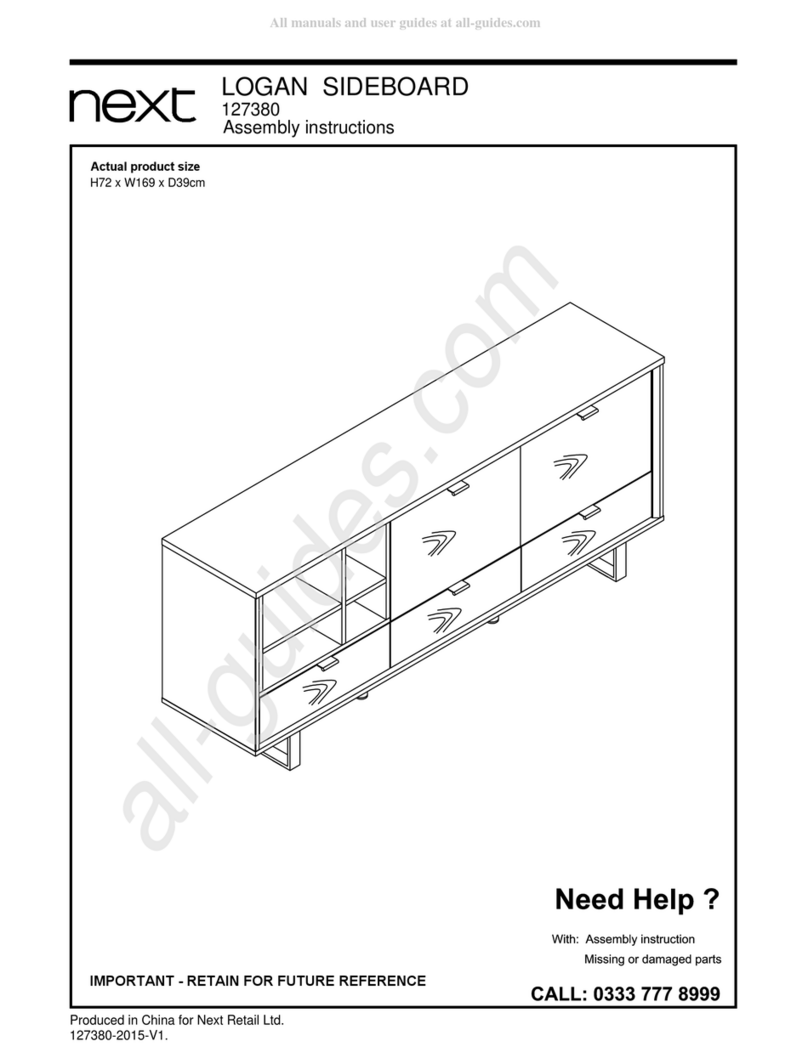 All manuals and user guides at all-guides.com

next

LOGAN SIDEBOARD
127380
Assembly instructions

Actual product size
H72 x W169 x D39cm

all-guides.com

Need Help ?

With: Assembly instruction
Missing or damaged parts

IMPORTANT - RETAIN FOR FUTURE REFERENCE

CALL: 0333 777 8999

Produced in China for Next Retail Ltd.
127380-2015-V1.